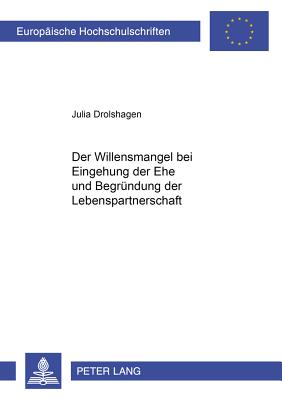 Europäische Hochschulschriften

Julia Drolshagen

Der Willensmangel bei Eingehung der Ehe und Begründung der Lebenspartnerschaft

PETER LANG